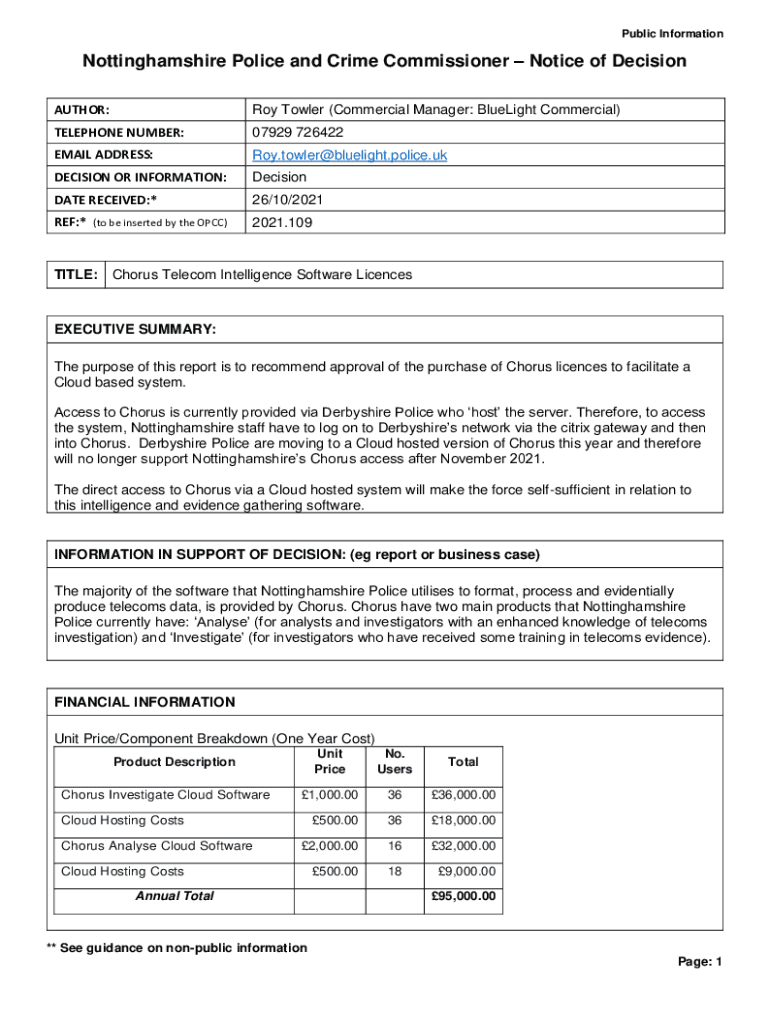 Public Information

Nottinghamshire Police and Crime Commissioner – Notice of Decision

| AUTHOR: | Roy Towler (Commercial Manager: BlueLight Commercial) |
|---|---|
| TELEPHONE NUMBER: | 07929 726422 |
| EMAIL ADDRESS: | Roy.towler@bluelight.police.uk |
| DECISION OR INFORMATION: | Decision |
| DATE RECEIVED:* | 26/10/2021 |
| REF:* (to be inserted by the OPCC) | 2021.109 |

| TITLE: | Chorus Telecom Intelligence Software Licences |
|---|---|

EXECUTIVE SUMMARY:

The purpose of this report is to recommend approval of the purchase of Chorus licences to facilitate a Cloud based system.

Access to Chorus is currently provided via Derbyshire Police who 'host' the server. Therefore, to access the system, Nottinghamshire staff have to log on to Derbyshire's network via the citrix gateway and then into Chorus. Derbyshire Police are moving to a Cloud hosted version of Chorus this year and therefore will no longer support Nottinghamshire's Chorus access after November 2021.

The direct access to Chorus via a Cloud hosted system will make the force self-sufficient in relation to this intelligence and evidence gathering software.

INFORMATION IN SUPPORT OF DECISION: (eg report or business case)

The majority of the software that Nottinghamshire Police utilises to format, process and evidentially produce telecoms data, is provided by Chorus. Chorus have two main products that Nottinghamshire Police currently have: 'Analyse' (for analysts and investigators with an enhanced knowledge of telecoms investigation) and 'Investigate' (for investigators who have received some training in telecoms evidence).

FINANCIAL INFORMATION

Unit Price/Component Breakdown (One Year Cost)

| Product Description | Unit Price | No. Users | Total |
|---|---|---|---|
| Chorus Investigate Cloud Software | £1,000.00 | 36 | £36,000.00 |
| Cloud Hosting Costs | £500.00 | 36 | £18,000.00 |
| Chorus Analyse Cloud Software | £2,000.00 | 16 | £32,000.00 |
| Cloud Hosting Costs | £500.00 | 18 | £9,000.00 |
| Annual Total | | | £95,000.00 |

** See guidance on non-public information

Page: 1